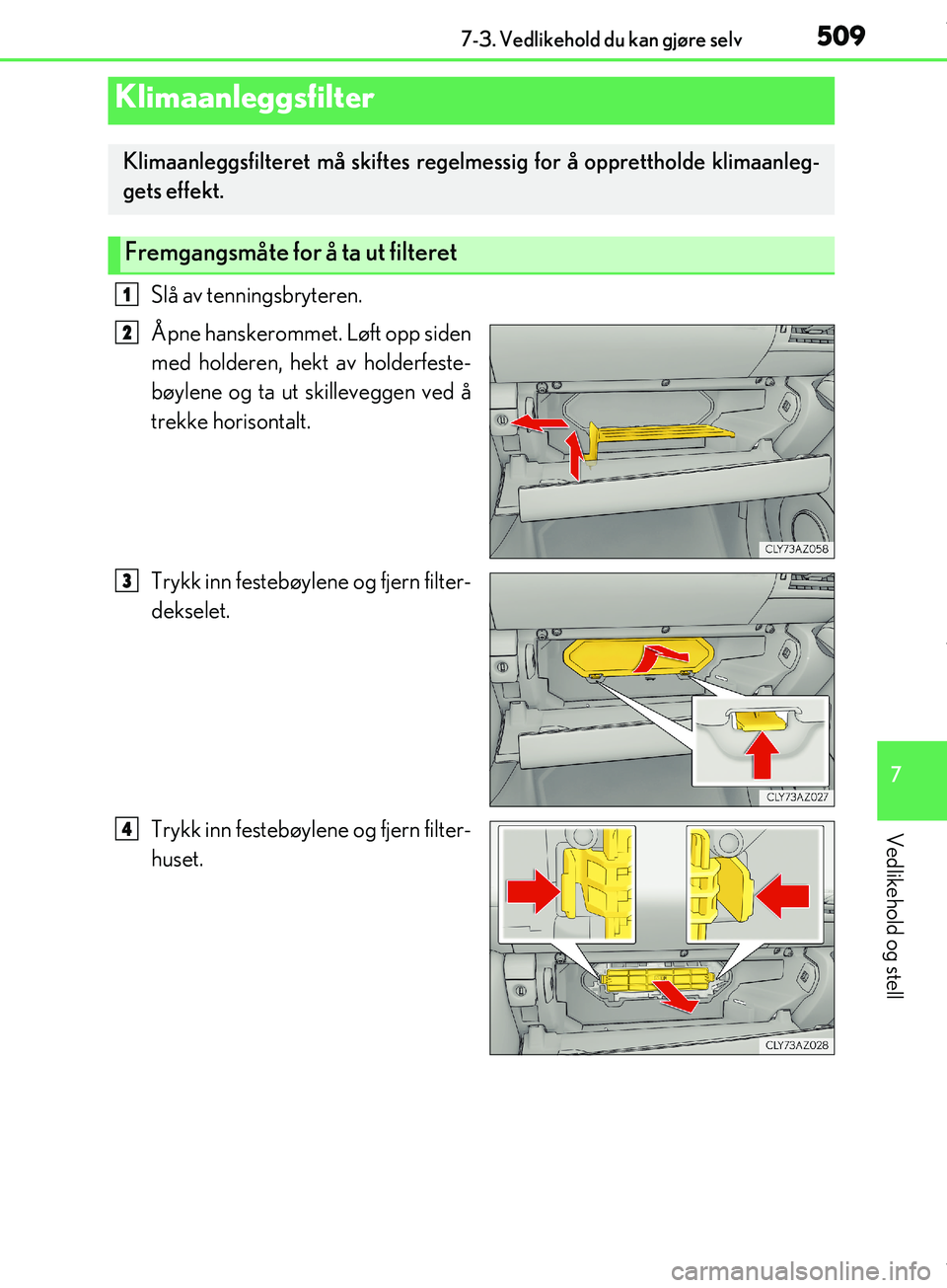 7-3. Vedlikehold du kan gjøre selv

509

Klimaanleggsfilter

Klimaanleggsfilteret må skiftes regelmessig for å opprettholde klimaanleggets effekt.

Fremgangsmåte for å ta ut filteret

1 Slå av tenningsbryteren.

2 Åpne hanskerommet. Løft opp siden med holderen, hekt av holderfestebøylene og ta ut skilleveggen ved å trekke horisontalt.

CLY73AZ058

3 Trykk inn festebøylene og fjern filterdekselet.

CLY73AZ027

4 Trykk inn festebøylene og fjern filterhuset.

CLY73AZ028

7

Vedlikehold og stell

carmanualsonline.info